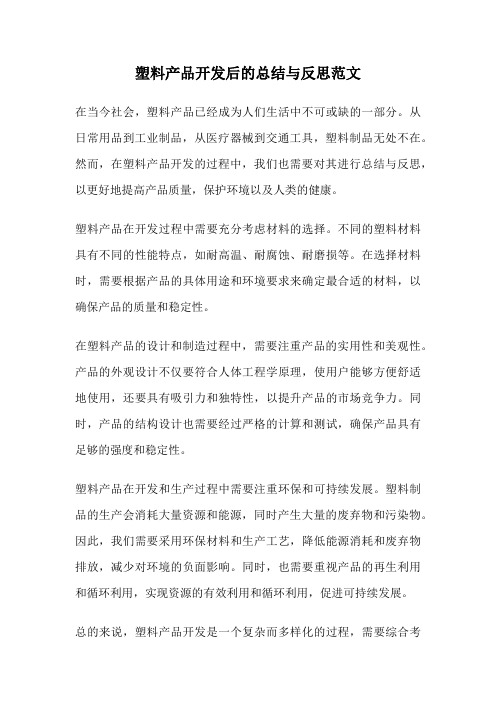 塑料产品开发后的总结与反思范文

在当今社会，塑料产品已经成为人们生活中不可或缺的一部分。从日常用品到工业制品，从医疗器械到交通工具，塑料制品无处不在。然而，在塑料产品开发的过程中，我们也需要对其进行总结与反思，以更好地提高产品质量，保护环境以及人类的健康。

塑料产品在开发过程中需要充分考虑材料的选择。不同的塑料材料具有不同的性能特点，如耐高温、耐腐蚀、耐磨损等。在选择材料时，需要根据产品的具体用途和环境要求来确定最合适的材料，以确保产品的质量和稳定性。

在塑料产品的设计和制造过程中，需要注重产品的实用性和美观性。产品的外观设计不仅要符合人体工程学原理，使用户能够方便舒适地使用，还要具有吸引力和独特性，以提升产品的市场竞争力。同时，产品的结构设计也需要经过严格的计算和测试，确保产品具有足够的强度和稳定性。

塑料产品在开发和生产过程中需要注重环保和可持续发展。塑料制品的生产会消耗大量资源和能源，同时产生大量的废弃物和污染物。因此，我们需要采用环保材料和生产工艺，降低能源消耗和废弃物排放，减少对环境的负面影响。同时，也需要重视产品的再生利用和循环利用，实现资源的有效利用和循环利用，促进可持续发展。

总的来说，塑料产品开发是一个复杂而多样化的过程，需要综合考